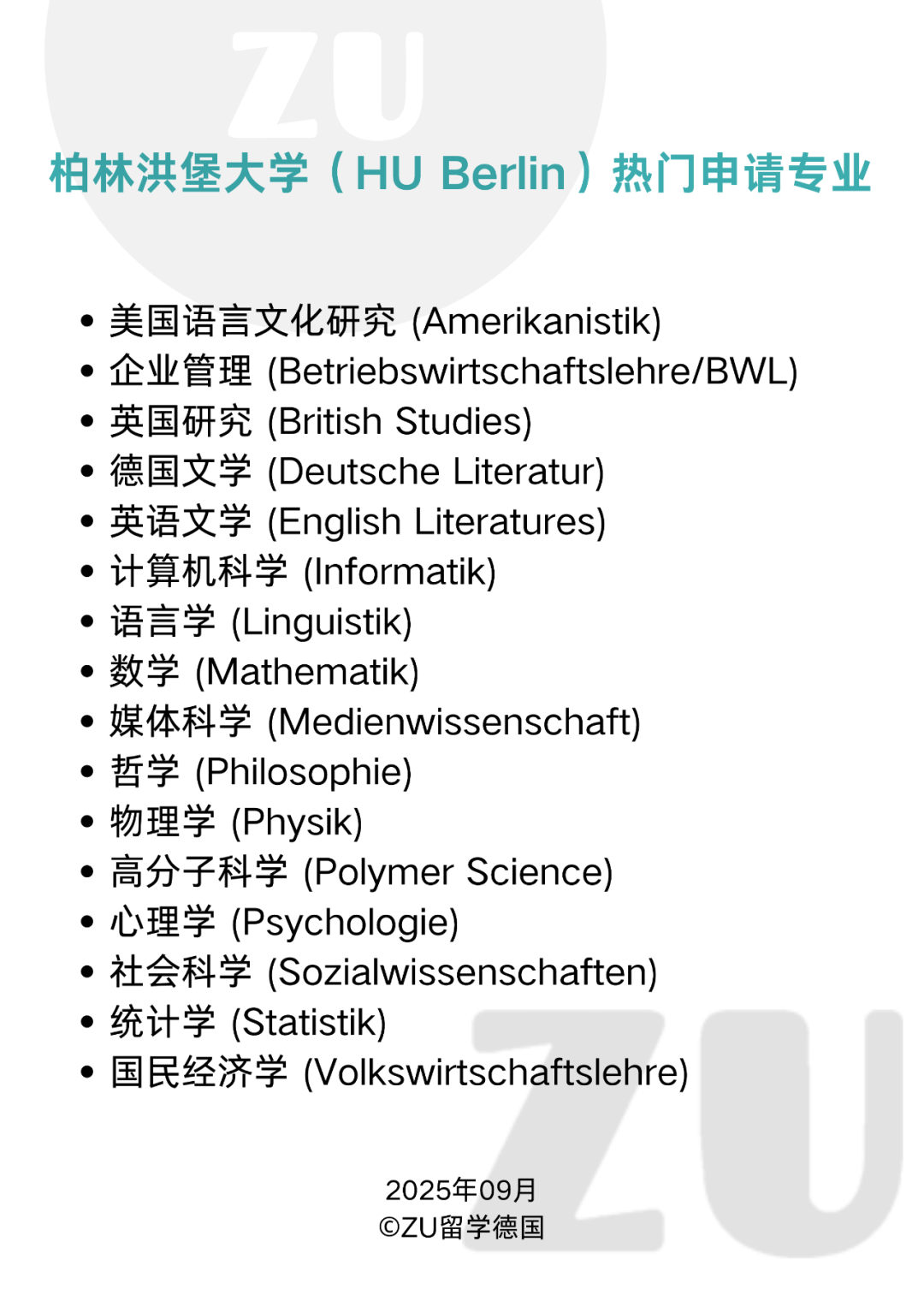 柏林洪堡大学（HU Berlin）热门申请专业

• 美国语言文化研究 (Amerikanistik)
• 企业管理 (Betriebswirtschaftslehre/BWL)
• 英国研究 (British Studies)
• 德国文学 (Deutsche Literatur)
• 英语文学 (English Literatures)
• 计算机科学 (Informatik)
• 语言学 (Linguistik)
• 数学 (Mathematik)
• 媒体科学 (Medienwissenschaft)
• 哲学 (Philosophie)
• 物理学 (Physik)
• 高分子科学 (Polymer Science)
• 心理学 (Psychologie)
• 社会科学 (Sozialwissenschaften)
• 统计学 (Statistik)
• 国民经济学 (Volkswirtschaftslehre)

2025年09月
©ZU留学德国

ZU